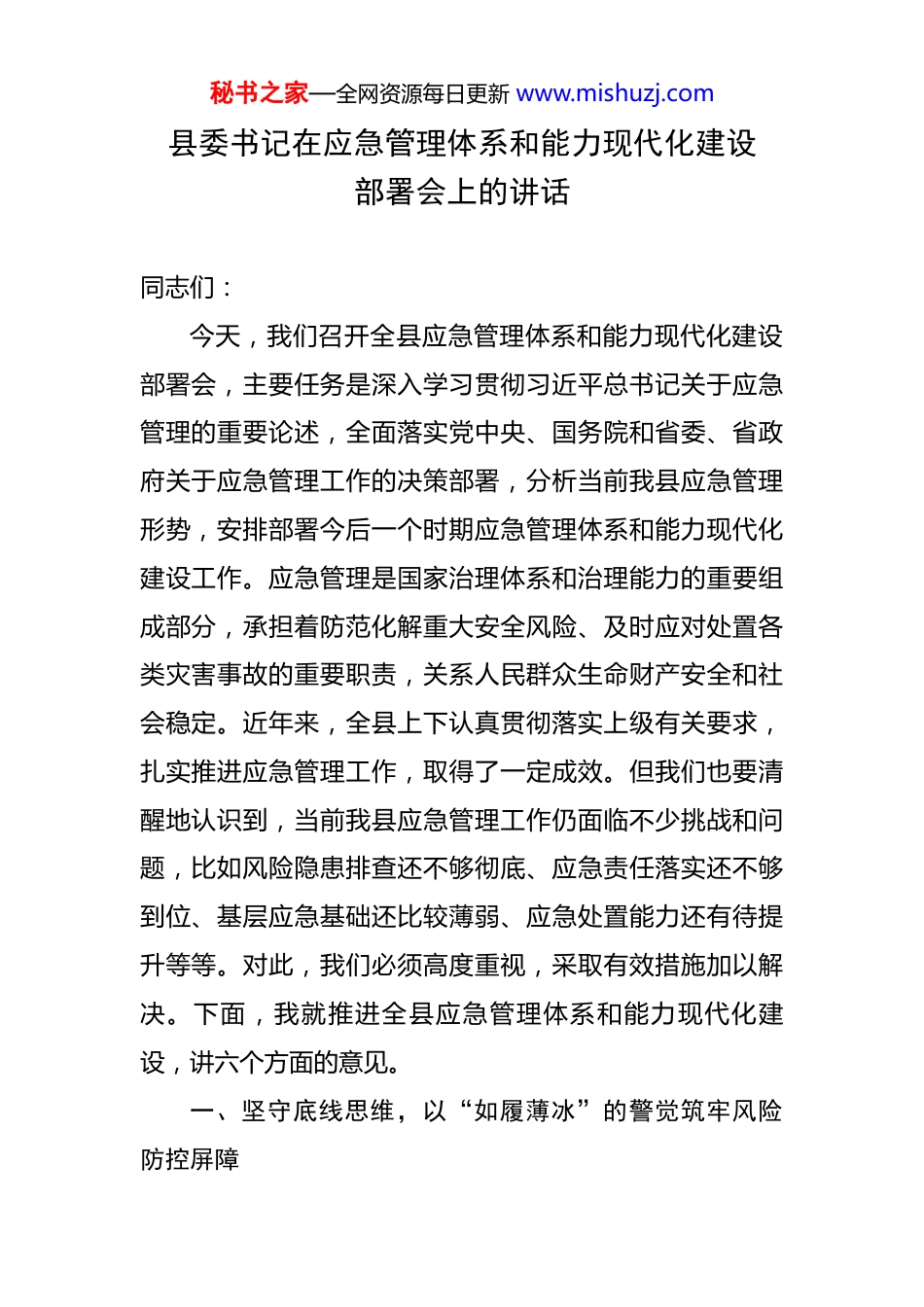 秘书之家—全网资源每日更新 www.mishuzj.com

县委书记在应急管理体系和能力现代化建设部署会上的讲话

同志们：

今天，我们召开全县应急管理体系和能力现代化建设部署会，主要任务是深入学习贯彻习近平总书记关于应急管理的重要论述，全面落实党中央、国务院和省委、省政府关于应急管理工作的决策部署，分析当前我县应急管理形势，安排部署今后一个时期应急管理体系和能力现代化建设工作。应急管理是国家治理体系和治理能力的重要组成部分，承担着防范化解重大安全风险、及时应对处置各类灾害事故的重要职责，关系人民群众生命财产安全和社会稳定。近年来，全县上下认真贯彻落实上级有关要求，扎实推进应急管理工作，取得了一定成效。但我们也要清醒地认识到，当前我县应急管理工作仍面临不少挑战和问题，比如风险隐患排查还不够彻底、应急责任落实还不够到位、基层应急基础还比较薄弱、应急处置能力还有待提升等等。对此，我们必须高度重视，采取有效措施加以解决。下面，我就推进全县应急管理体系和能力现代化建设，讲六个方面的意见。

一、坚守底线思维，以“如履薄冰”的警觉筑牢风险防控屏障